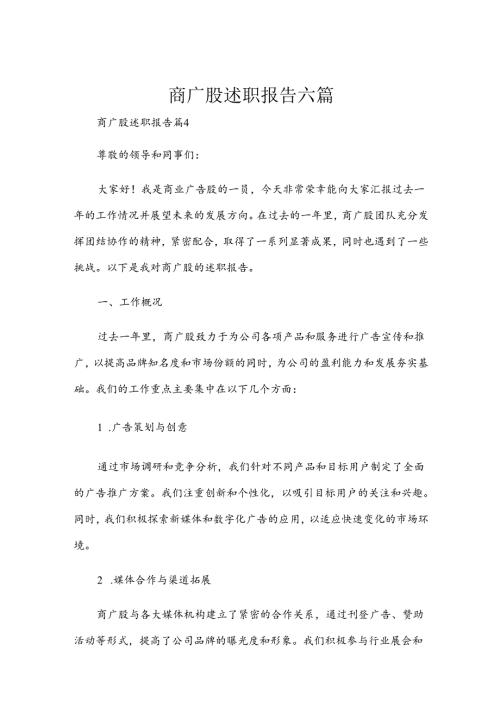 商广股述职报告六篇

商广股述职报告篇4

尊敬的领导和同事们：

大家好！我是商业广告股的一员，今天非常荣幸能向大家汇报过去一年的工作情况并展望未来的发展方向。在过去的一年里，商广股团队充分发挥团结协作的精神，紧密配合，取得了一系列显著成果，同时也遇到了一些挑战。以下是我对商广股的述职报告。

一、工作概况

过去一年里，商广股致力于为公司各项产品和服务进行广告宣传和推广，以提高品牌知名度和市场份额的同时，为公司的盈利能力和发展夯实基础。我们的工作重点主要集中在以下几个方面：

1 .广告策划与创意

通过市场调研和竞争分析，我们针对不同产品和目标用户制定了全面的广告推广方案。我们注重创新和个性化，以吸引目标用户的关注和兴趣。同时，我们积极探索新媒体和数字化广告的应用，以适应快速变化的市场环境。

2 .媒体合作与渠道拓展

商广股与各大媒体机构建立了紧密的合作关系，通过刊登广告、赞助活动等形式，提高了公司品牌的曝光度和形象。我们积极参与行业展会和